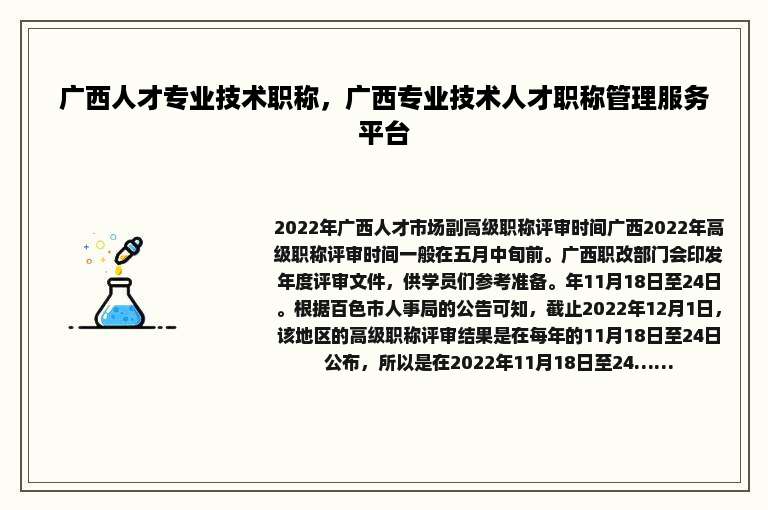 广西人才专业技术职称，广西专业技术人才职称管理服务平台

2022年广西人才市场副高级职称评审时间广西2022年高级职称评审时间一般在五月中旬前。广西职改部门会印发年度评审文件，供学员们参考准备。年11月18日至24日。根据百色市人事局的公告可知，截止2022年12月1日，该地区的高级职称评审结果是在每年的11月18日至24日公布，所以是在2022年11月18日至24......